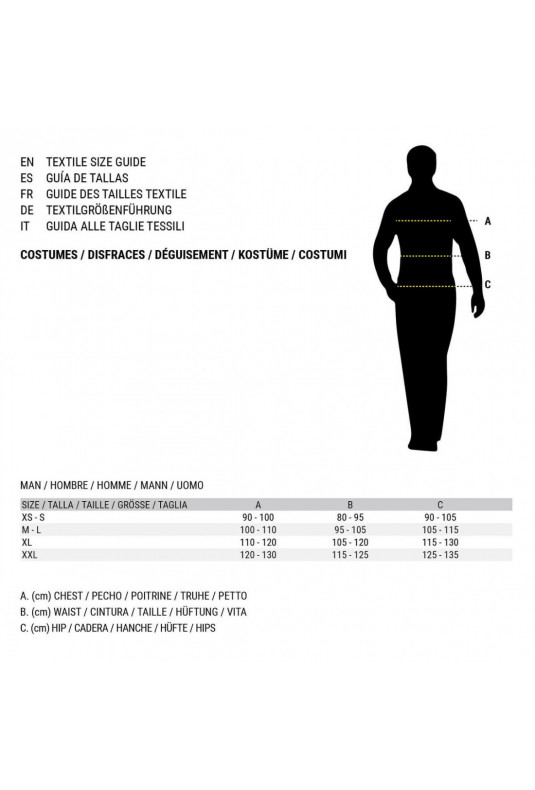 EN TEXTILE SIZE GUIDE
ES GUÍA DE TALLAS
FR GUIDE DES TAILLES TEXTILE
DE TEXTILGRÖßENFÜHRUNG
IT GUIDA ALLE TAGLIE TESSILI

COSTUMES / DISFRACES / DÉGUISEMENT / KOSTÜME / COSTUMI

A
B
C

MAN / HOMBRE / HOMME / MANN / UOMO

| SIZE / TALLA / TAILLE / GRÖSSE / TAGLIA | A | B | C |
|---|---|---|---|
| XS - S | 90 - 100 | 80 - 95 | 90 - 105 |
| M - L | 100 - 110 | 95 - 105 | 105 - 115 |
| XL | 110 - 120 | 105 - 120 | 115 - 130 |
| XXL | 120 - 130 | 115 - 125 | 125 - 135 |

A. (cm) CHEST / PECHO / POITRINE / TRUHE / PETTO
B. (cm) WAIST / CINTURA / TAILLE / HÜFTUNG / VITA
C. (cm) HIP / CADERA / HANCHE / HÜFTE / HIPS